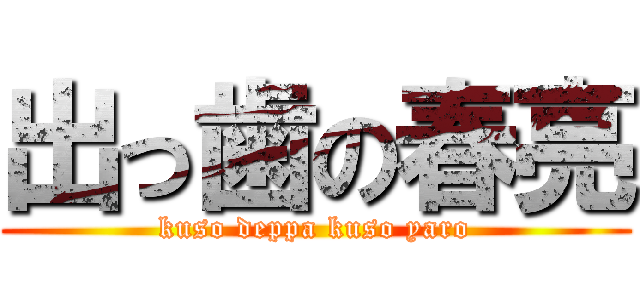 出っ歯の春亮
kuso deppa kuso yaro